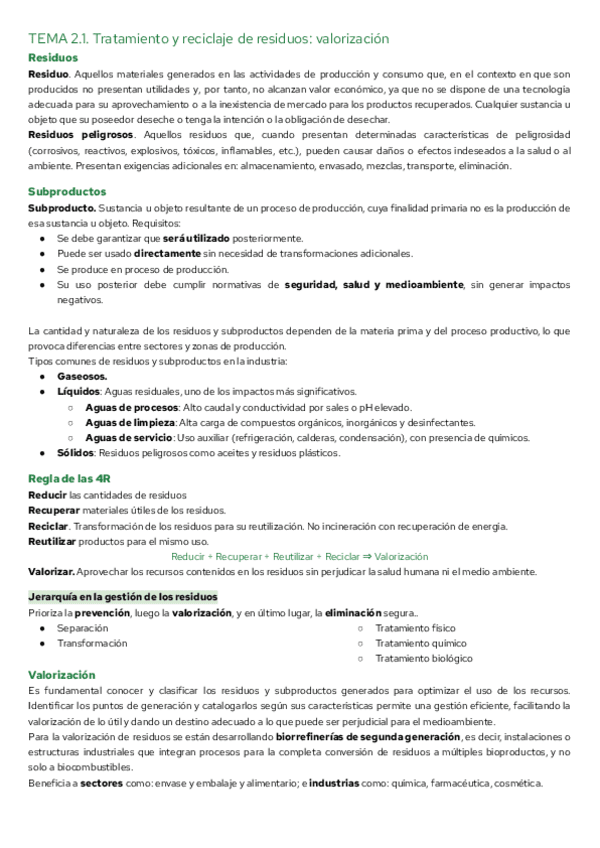 TEMA 2.1. Tratamiento y reciclaje de residuos: valorización

Residuos

Residuo. Aquellos materiales generados en las actividades de producción y consumo que, en el contexto en que son producidos no presentan utilidades y, por tanto, no alcanzan valor económico, ya que no se dispone de una tecnología adecuada para su aprovechamiento o a la inexistencia de mercado para los productos recuperados. Cualquier sustancia u objeto que su poseedor deseche o tenga la intención o la obligación de desechar.

Residuos peligrosos. Aquellos residuos que, cuando presentan determinadas características de peligrosidad (corrosivos, reactivos, explosivos, tóxicos, inflamables, etc.), pueden causar daños o efectos indeseados a la salud o al ambiente. Presentan exigencias adicionales en: almacenamiento, envasado, mezclas, transporte, eliminación.

Subproductos

Subproducto. Sustancia u objeto resultante de un proceso de producción, cuya finalidad primaria no es la producción de esa sustancia u objeto. Requisitos:

● Se debe garantizar que será utilizado posteriormente.
● Puede ser usado directamente sin necesidad de transformaciones adicionales.
● Se produce en proceso de producción.
● Su uso posterior debe cumplir normativas de seguridad, salud y medioambiente, sin generar impactos negativos.

La cantidad y naturaleza de los residuos y subproductos dependen de la materia prima y del proceso productivo, lo que provoca diferencias entre sectores y zonas de producción.
Tipos comunes de residuos y subproductos en la industria:

● Gaseosos.
● Líquidos: Aguas residuales, uno de los impactos más significativos.
  ○ Aguas de procesos: Alto caudal y conductividad por sales o pH elevado.
  ○ Aguas de limpieza: Alta carga de compuestos orgánicos, inorgánicos y desinfectantes.
  ○ Aguas de servicio: Uso auxiliar (refrigeración, calderas, condensación), con presencia de químicos.
● Sólidos: Residuos peligrosos como aceites y residuos plásticos.

Regla de las 4R

Reducir las cantidades de residuos
Recuperar materiales útiles de los residuos.
Reciclar. Transformación de los residuos para su reutilización. No incineración con recuperación de energía.
Reutilizar productos para el mismo uso.

Reducir + Recuperar + Reutilizar + Reciclar ⇒ Valorización

Valorizar. Aprovechar los recursos contenidos en los residuos sin perjudicar la salud humana ni el medio ambiente.

Jerarquía en la gestión de los residuos

Prioriza la prevención, luego la valorización, y en último lugar, la eliminación segura..

● Separación
● Transformación

○ Tratamiento físico
○ Tratamiento químico
○ Tratamiento biológico

Valorización

Es fundamental conocer y clasificar los residuos y subproductos generados para optimizar el uso de los recursos. Identificar los puntos de generación y catalogarlos según sus características permite una gestión eficiente, facilitando la valorización de lo útil y dando un destino adecuado a lo que puede ser perjudicial para el medioambiente.
Para la valorización de residuos se están desarrollando biorrefinerías de segunda generación, es decir, instalaciones o estructuras industriales que integran procesos para la completa conversión de residuos a múltiples bioproductos, y no solo a biocombustibles.
Beneficia a sectores como: envase y embalaje y alimentario; e industrias como: química, farmacéutica, cosmética.